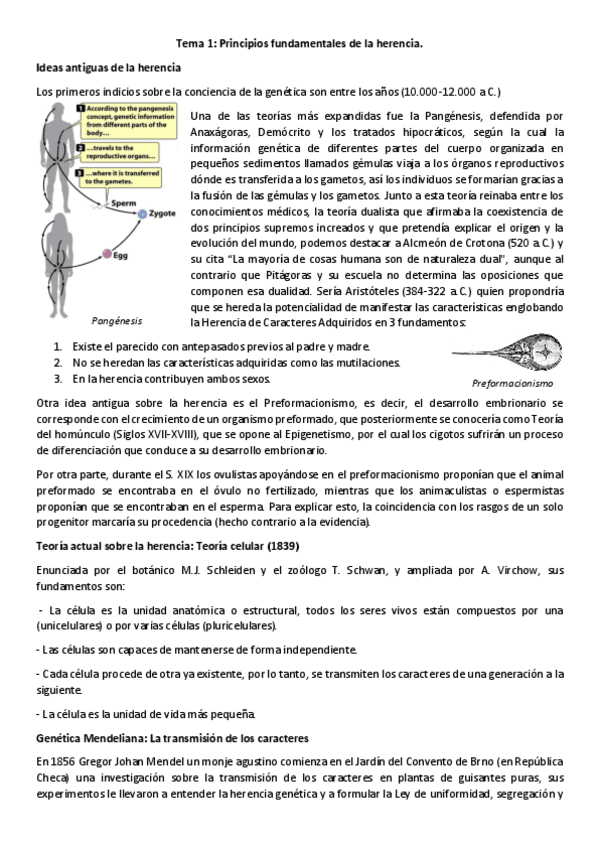 Tema 1: Principios fundamentales de la herencia.

Ideas antiguas de la herencia

Los primeros indicios sobre la conciencia de la genética son entre los años (10.000-12.000 a C.)

1 According to the pangenesis concept, genetic information from different parts of the body...

2 ...travels to the reproductive organs...

3 ...where it is transferred to the gametes.

Sperm

Zygote

Egg

Pangénesis

Una de las teorías más expandidas fue la Pangénesis, defendida por Anaxágoras, Demócrito y los tratados hipocráticos, según la cual la información genética de diferentes partes del cuerpo organizada en pequeños sedimentos llamados gémulas viaja a los órganos reproductivos dónde es transferida a los gametos, así los individuos se formarían gracias a la fusión de las gémulas y los gametos. Junto a esta teoría reinaba entre los conocimientos médicos, la teoría dualista que afirmaba la coexistencia de dos principios supremos increados y que pretendía explicar el origen y la evolución del mundo, podemos destacar a Alcmeón de Crotona (520 a C.) y su cita "La mayoría de cosas humana son de naturaleza dual", aunque al contrario que Pitágoras y su escuela no determina las oposiciones que componen esa dualidad. Sería Aristóteles (384-322 a C.) quien propondría que se hereda la potencialidad de manifestar las características englobando la Herencia de Caracteres Adquiridos en 3 fundamentos:

1. Existe el parecido con antepasados previos al padre y madre.
2. No se heredan las características adquiridas como las mutilaciones.
3. En la herencia contribuyen ambos sexos.

Preformacionismo

Otra idea antigua sobre la herencia es el Preformacionismo, es decir, el desarrollo embrionario se corresponde con el crecimiento de un organismo preformado, que posteriormente se conocería como Teoría del homúnculo (Siglos XVII-XVIII), que se opone al Epigenetismo, por el cual los cigotos sufrirán un proceso de diferenciación que conduce a su desarrollo embrionario.

Por otra parte, durante el S. XIX los ovulistas apoyándose en el preformacionismo proponían que el animal preformado se encontraba en el óvulo no fertilizado, mientras que los animaculistas o espermistas proponían que se encontraban en el esperma. Para explicar esto, la coincidencia con los rasgos de un solo progenitor marcaría su procedencia (hecho contrario a la evidencia).

Teoría actual sobre la herencia: Teoría celular (1839)

Enunciada por el botánico M.J. Schleiden y el zoólogo T. Schwan, y ampliada por A. Virchow, sus fundamentos son:

- La célula es la unidad anatómica o estructural, todos los seres vivos están compuestos por una (unicelulares) o por varias células (pluricelulares).

- Las células son capaces de mantenerse de forma independiente.

- Cada célula procede de otra ya existente, por lo tanto, se transmiten los caracteres de una generación a la siguiente.

- La célula es la unidad de vida más pequeña.

Genética Mendeliana: La transmisión de los caracteres

En 1856 Gregor Johan Mendel un monje agustino comienza en el Jardín del Convento de Brno (en República Checa) una investigación sobre la transmisión de los caracteres en plantas de guisantes puras, sus experimentos le llevaron a entender la herencia genética y a formular la Ley de uniformidad, segregación y